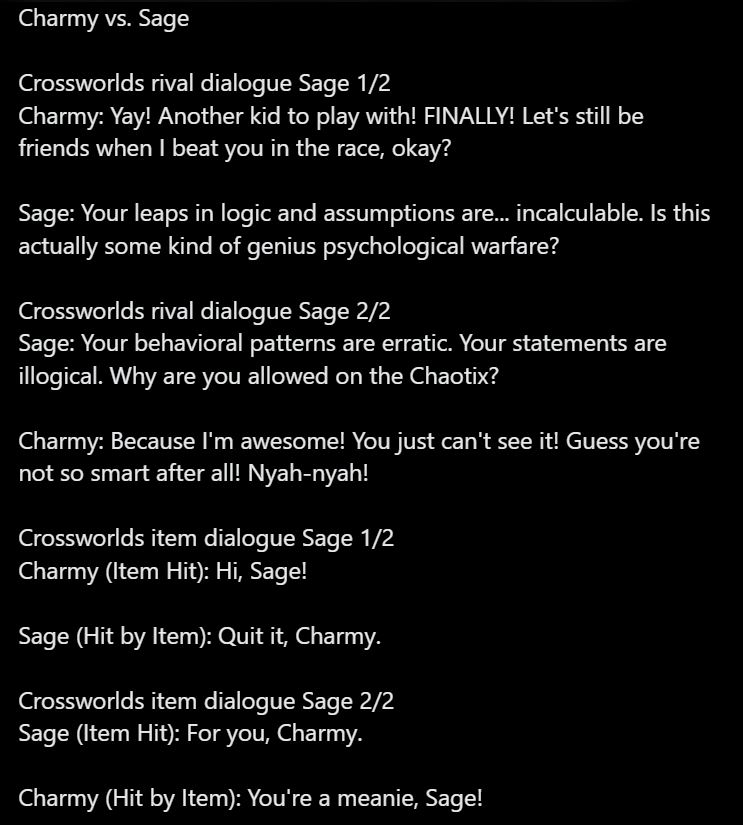 Charmy vs. Sage

Crossworlds rival dialogue Sage 1/2
Charmy: Yay! Another kid to play with! FINALLY! Let's still be friends when I beat you in the race, okay?

Sage: Your leaps in logic and assumptions are... incalculable. Is this actually some kind of genius psychological warfare?

Crossworlds rival dialogue Sage 2/2
Sage: Your behavioral patterns are erratic. Your statements are illogical. Why are you allowed on the Chaotix?

Charmy: Because I'm awesome! You just can't see it! Guess you're not so smart after all! Nyah-nyah!

Crossworlds item dialogue Sage 1/2
Charmy (Item Hit): Hi, Sage!

Sage (Hit by Item): Quit it, Charmy.

Crossworlds item dialogue Sage 2/2
Sage (Item Hit): For you, Charmy.

Charmy (Hit by Item): You're a meanie, Sage!